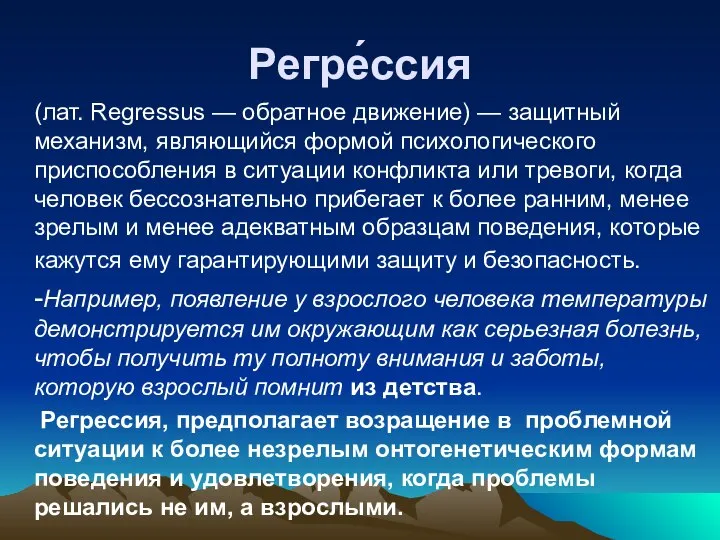 Регре́ссия

(лат. Regressus — обратное движение) — защитный механизм, являющийся формой психологического приспособления в ситуации конфликта или тревоги, когда человек бессознательно прибегает к более ранним, менее зрелым и менее адекватным образцам поведения, которые кажутся ему гарантирующими защиту и безопасность.

-Например, появление у взрослого человека температуры демонстрируется им окружающим как серьезная болезнь, чтобы получить ту полноту внимания и заботы, которую взрослый помнит из детства.

Регрессия, предполагает возращение в проблемной ситуации к более незрелым онтогенетическим формам поведения и удовлетворения, когда проблемы решались не им, а взрослыми.